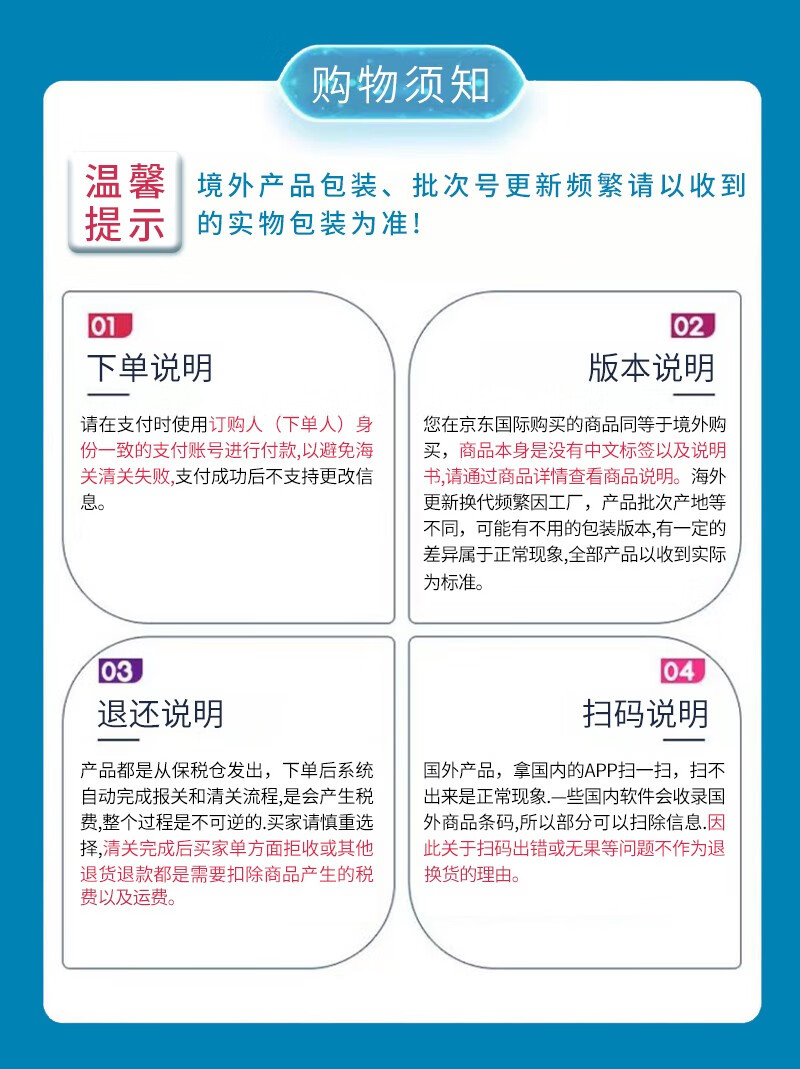 购物须知

温馨提示

境外产品包装、批次号更新频繁请以收到的实物包装为准！

01
下单说明

请在支付时使用订购人（下单人）身份一致的支付账号进行付款,以避免海关清关失败,支付成功后不支持更改信息。

02
版本说明

您在京东国际购买的商品同等于境外购买，商品本身是没有中文标签以及说明书,请通过商品详情查看商品说明。海外更新换代频繁因工厂，产品批次产地等不同，可能有不用的包装版本,有一定的差异属于正常现象,全部产品以收到实际为标准。

03
退还说明

产品都是从保税仓发出，下单后系统自动完成报关和清关流程,是会产生税费,整个过程是不可逆的.买家请慎重选择,清关完成后买家单方面拒收或其他退货退款都是需要扣除商品产生的税费以及运费。

04
扫码说明

国外产品，拿国内的APP扫一扫，扫不出来是正常现象.一些国内软件会收录国外商品条码,所以部分可以扫除信息.因此关于扫码出错或无果等问题不作为退换货的理由。